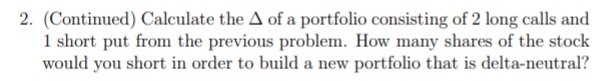 2. (Continued) Calculate the $\Delta$ of a portfolio consisting of 2 long calls and 1 short put from the previous problem. How many shares of the stock would you short in order to build a new portfolio that is delta-neutral?